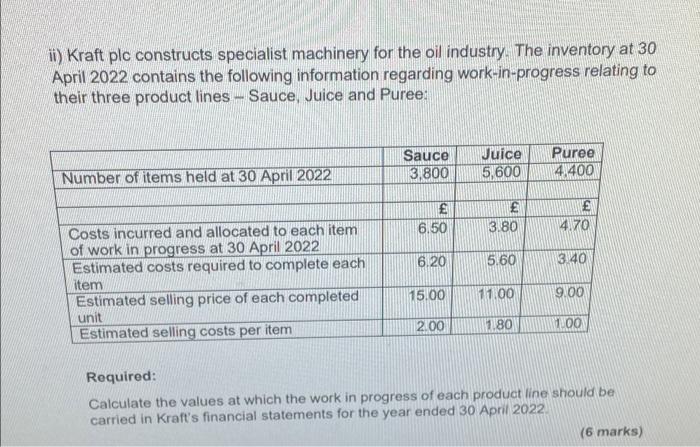 ii) Kraft plc constructs specialist machinery for the oil industry. The inventory at 30 April 2022 contains the following information regarding work-in-progress relating to their three product lines – Sauce, Juice and Puree:

| | Sauce | Juice | Puree |
|---|---|---|---|
| Number of items held at 30 April 2022 | 3,800 | 5,600 | 4,400 |
| | | | |
| | £ | £ | £ |
| Costs incurred and allocated to each item of work in progress at 30 April 2022 | 6.50 | 3.80 | 4.70 |
| Estimated costs required to complete each item | 6.20 | 5.60 | 3.40 |
| Estimated selling price of each completed unit | 15.00 | 11.00 | 9.00 |
| Estimated selling costs per item | 2.00 | 1.80 | 1.00 |

Required:
Calculate the values at which the work in progress of each product line should be carried in Kraft's financial statements for the year ended 30 April 2022.

(6 marks)